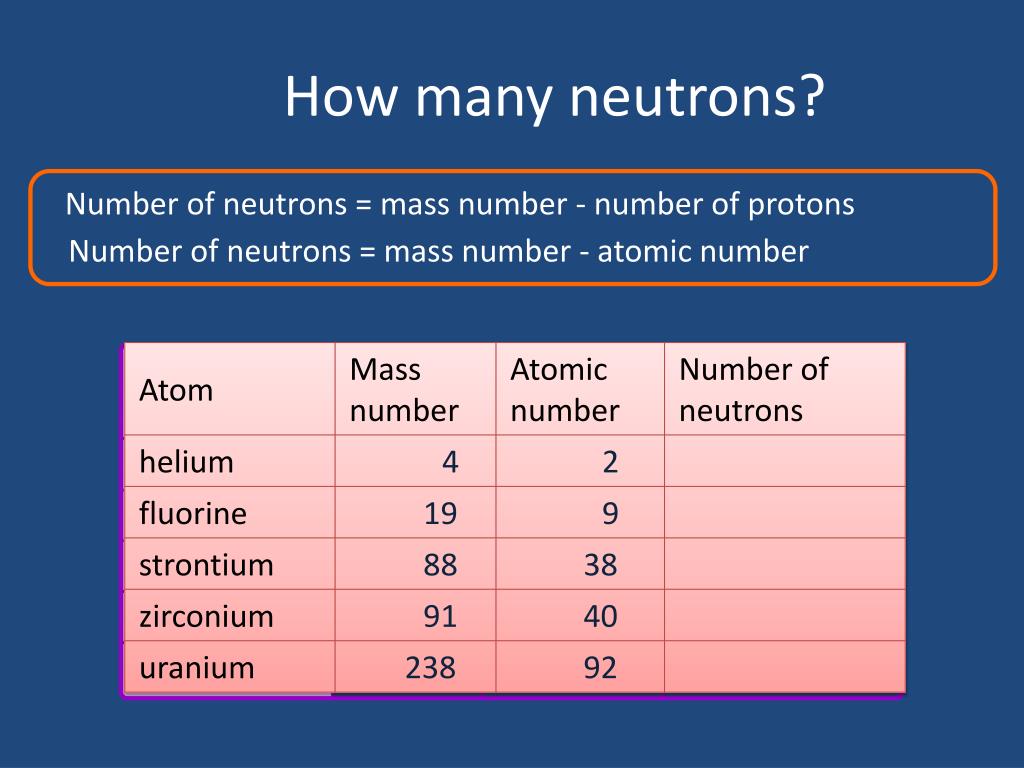 How many neutrons?

Number of neutrons = mass number - number of protons
Number of neutrons = mass number - atomic number

| Atom | Mass number | Atomic number | Number of neutrons |
|---|---|---|---|
| helium | 4 | 2 | |
| fluorine | 19 | 9 | |
| strontium | 88 | 38 | |
| zirconium | 91 | 40 | |
| uranium | 238 | 92 | |